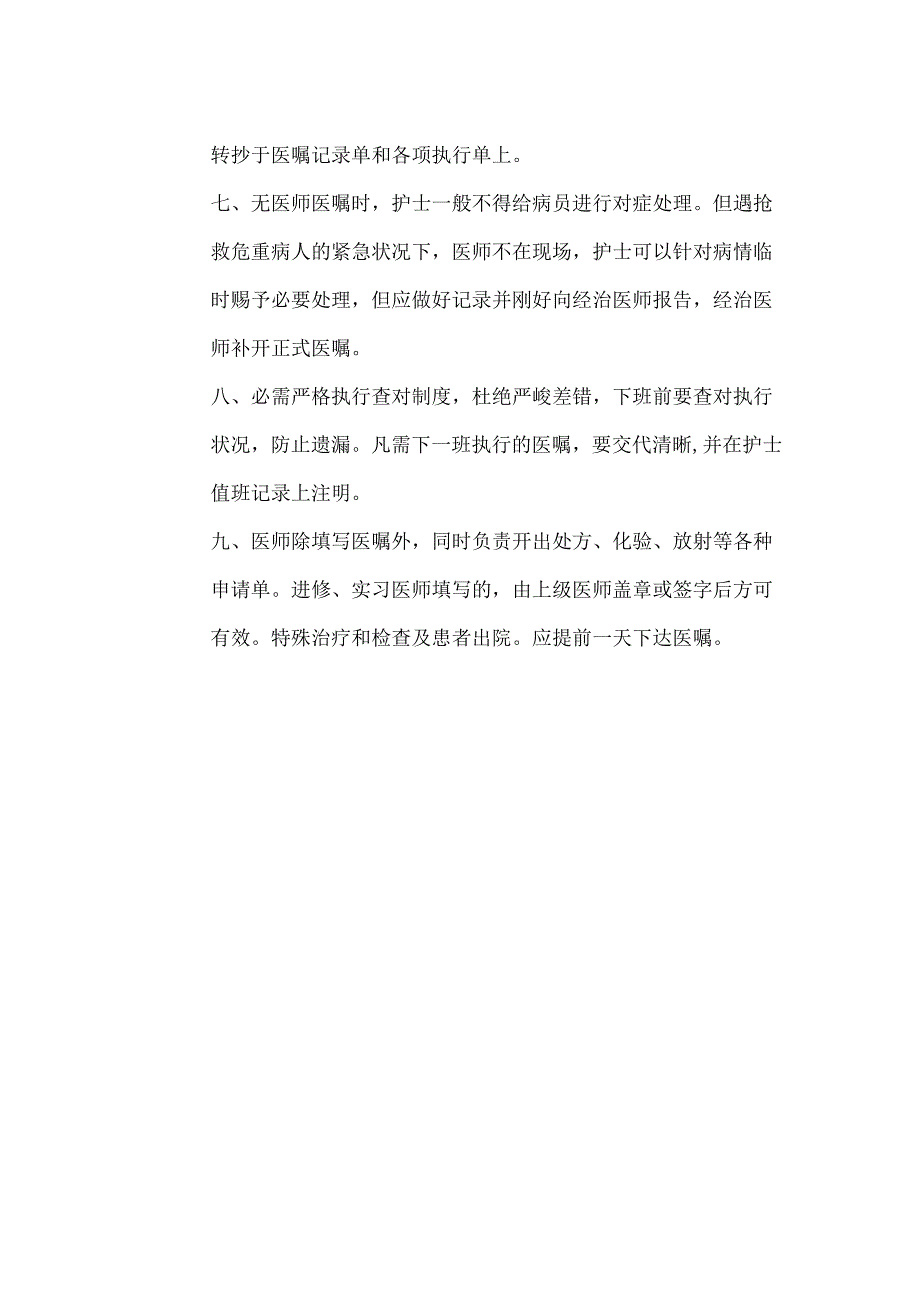 转抄于医嘱记录单和各项执行单上。

七、无医师医嘱时，护士一般不得给病员进行对症处理。但遇抢救危重病人的紧急状况下，医师不在现场，护士可以针对病情临时赐予必要处理，但应做好记录并刚好向经治医师报告，经治医师补开正式医嘱。

八、必需严格执行查对制度，杜绝严峻差错，下班前要查对执行状况，防止遗漏。凡需下一班执行的医嘱，要交代清晰,并在护士值班记录上注明。

九、医师除填写医嘱外，同时负责开出处方、化验、放射等各种申请单。进修、实习医师填写的，由上级医师盖章或签字后方可有效。特殊治疗和检查及患者出院。应提前一天下达医嘱。